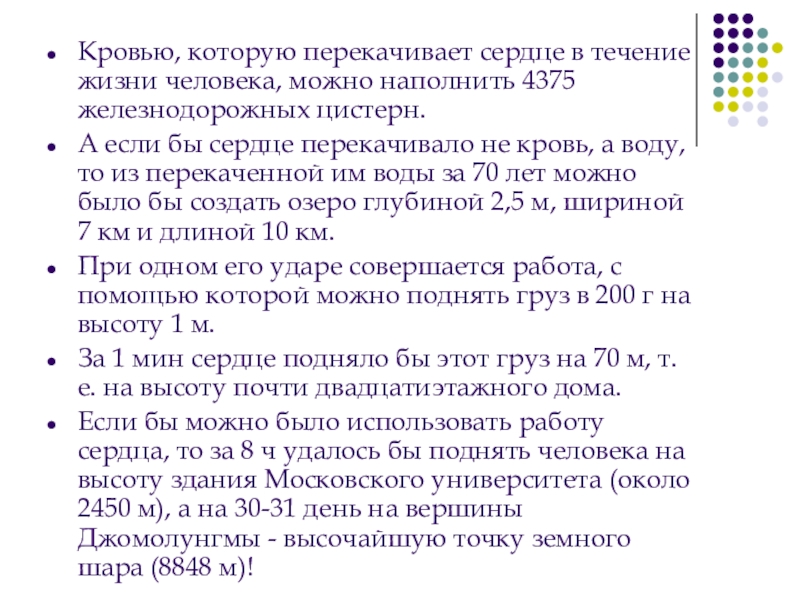 • Кровью, которую перекачивает сердце в течение жизни человека, можно наполнить 4375 железнодорожных цистерн.

• А если бы сердце перекачивало не кровь, а воду, то из перекаченной им воды за 70 лет можно было бы создать озеро глубиной 2,5 м, шириной 7 км и длиной 10 км.

• При одном его ударе совершается работа, с помощью которой можно поднять груз в 200 г на высоту 1 м.

• За 1 мин сердце подняло бы этот груз на 70 м, т. е. на высоту почти двадцатиэтажного дома.

• Если бы можно было использовать работу сердца, то за 8 ч удалось бы поднять человека на высоту здания Московского университета (около 2450 м), а на 30-31 день на вершины Джомолунгмы - высочайшую точку земного шара (8848 м)!